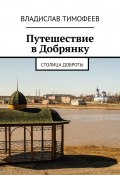 ВЛАДИСЛАВ ТИМОФЕЕВ

Путешествие в Добрянку

СТОЛИЦА ДОБРОТЫ